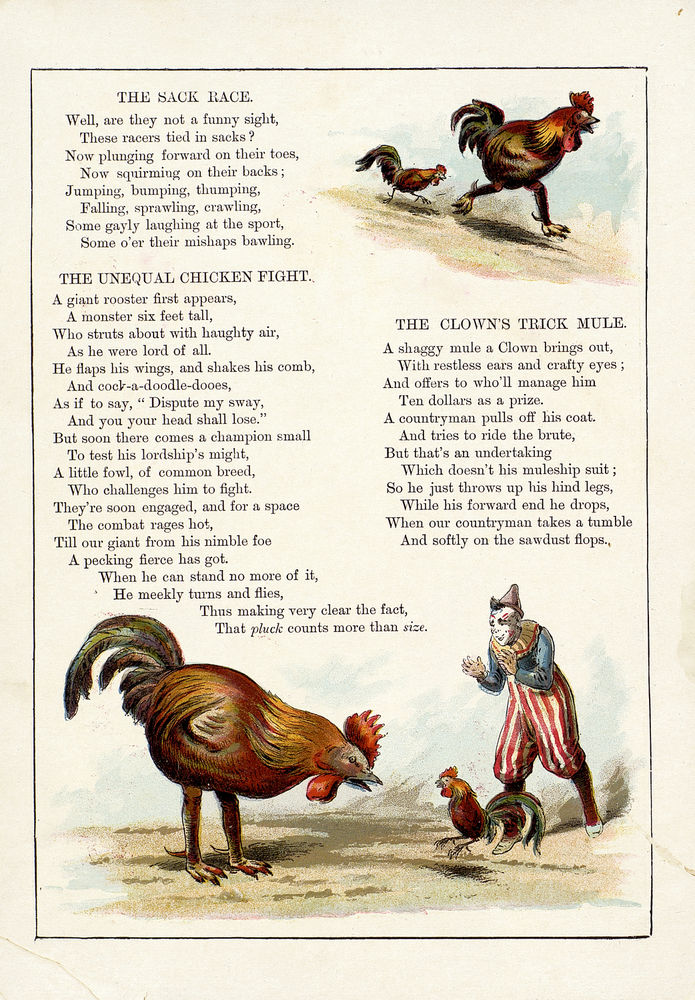 THE SACK RACE.

Well, are they not a funny sight,
These racers tied in sacks?
Now plunging forward on their toes,
Now squirming on their backs;
Jumping, bumping, thumping,
Falling, sprawling, crawling,
Some gayly laughing at the sport,
Some o'er their mishaps bawling.

THE UNEQUAL CHICKEN FIGHT.

A giant rooster first appears,
A monster six feet tall,
Who struts about with haughty air,
As he were lord of all.
He flaps his wings, and shakes his comb,
And cock-a-doodle-dooes,
As if to say, " Dispute my sway,
And you your head shall lose."
But soon there comes a champion small
To test his lordship's might,
A little fowl, of common breed,
Who challenges him to fight.
They're soon engaged, and for a space
The combat rages hot,
Till our giant from his nimble foe
A pecking fierce has got.
When he can stand no more of it,
He meekly turns and flies,
Thus making very clear the fact,
That pluck counts more than size.

THE CLOWN'S TRICK MULE.

A shaggy mule a Clown brings out,
With restless ears and crafty eyes;
And offers to who'll manage him
Ten dollars as a prize.
A countryman pulls off his coat.
And tries to ride the brute,
But that's an undertaking
Which doesn't his muleship suit;
So he just throws up his hind legs,
While his forward end he drops,
When our countryman takes a tumble
And softly on the sawdust flops.